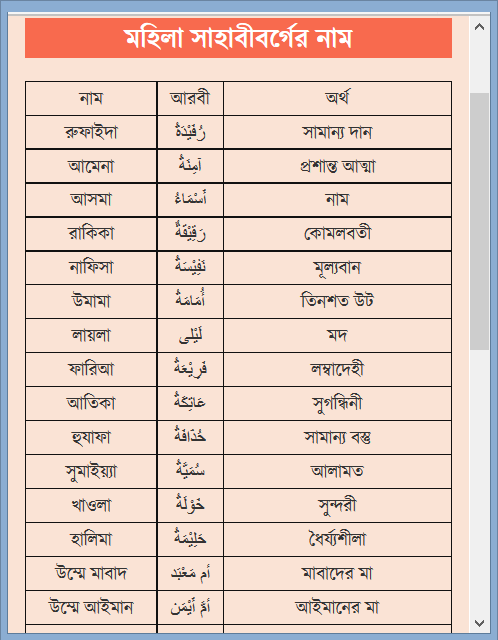 মহিলা সাহাবীবর্গের নাম

| নাম | আরবী | অর্থ |
|---|---|---|
| রুফাইদা | رُفَيْدَةٌ | সামান্য দান |
| আমেনা | آمِنَةٌ | প্রশান্ত আত্মা |
| আসমা | أَسْمَاءُ | নাম |
| রাকিকা | رَقِيْقَةٌ | কোমলবতী |
| নাফিসা | نَفِيْسَةٌ | মূল্যবান |
| উমামা | أُمَامَةٌ | তিনশত উট |
| লায়লা | لَيْلٰى | মদ |
| ফারিআ | فَرِيْعَةٌ | লম্বাদেহী |
| আতিকা | عَاتِكَةٌ | সুগন্ধিনী |
| হুযাফা | حُذَافَةٌ | সামান্য বস্তু |
| সুমাইয়্যা | سُمَيَّةٌ | আলামত |
| খাওলা | خَوْلَةٌ | সুন্দরী |
| হালিমা | حَلِيْمَةٌ | ধৈর্য্যশীলা |
| উম্মে মাবাদ | أم مَعْبَد | মাবাদের মা |
| উম্মে আইমান | أُمّ أَيْمَن | আইমানের মা |